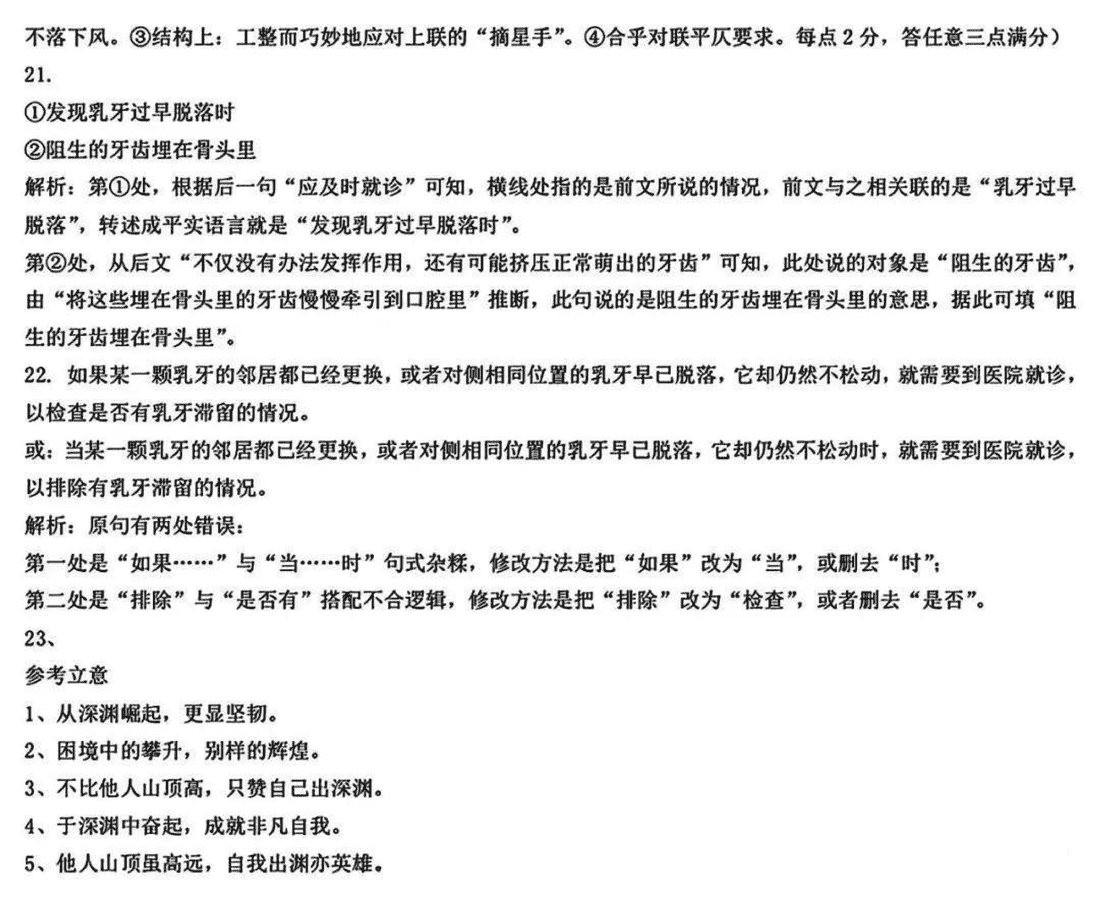 不落下风。③结构上：工整而巧妙地应对上联的“摘星手”。④合乎对联平仄要求。每点 2 分，答任意三点满分）

21.

①发现乳牙过早脱落时

②阻生的牙齿埋在骨头里

解析：第①处，根据后一句“应及时就诊”可知，横线处指的是前文所说的情况，前文与之相关联的是“乳牙过早脱落”，转述成平实语言就是“发现乳牙过早脱落时”。

第②处，从后文“不仅没有办法发挥作用，还有可能挤压正常萌出的牙齿”可知，此处说的对象是“阻生的牙齿”，由“将这些埋在骨头里的牙齿慢慢牵引到口腔里”推断，此句说的是阻生的牙齿埋在骨头里的意思，据此可填“阻生的牙齿埋在骨头里”。

22. 如果某一颗乳牙的邻居都已经更换，或者对侧相同位置的乳牙早已脱落，它却仍然不松动，就需要到医院就诊，以检查是否有乳牙滞留的情况。

或：当某一颗乳牙的邻居都已经更换，或者对侧相同位置的乳牙早已脱落，它却仍然不松动时，就需要到医院就诊，以排除有乳牙滞留的情况。

解析：原句有两处错误：

第一处是“如果……”与“当……时”句式杂糅，修改方法是把“如果”改为“当”，或删去“时”；

第二处是“排除”与“是否有”搭配不合逻辑，修改方法是把“排除”改为“检查”，或者删去“是否”。

23、

参考立意

1、从深渊崛起，更显坚韧。

2、困境中的攀升，别样的辉煌。

3、不比他人山顶高，只赞自己出深渊。

4、于深渊中奋起，成就非凡自我。

5、他人山顶虽高远，自我出渊亦英雄。